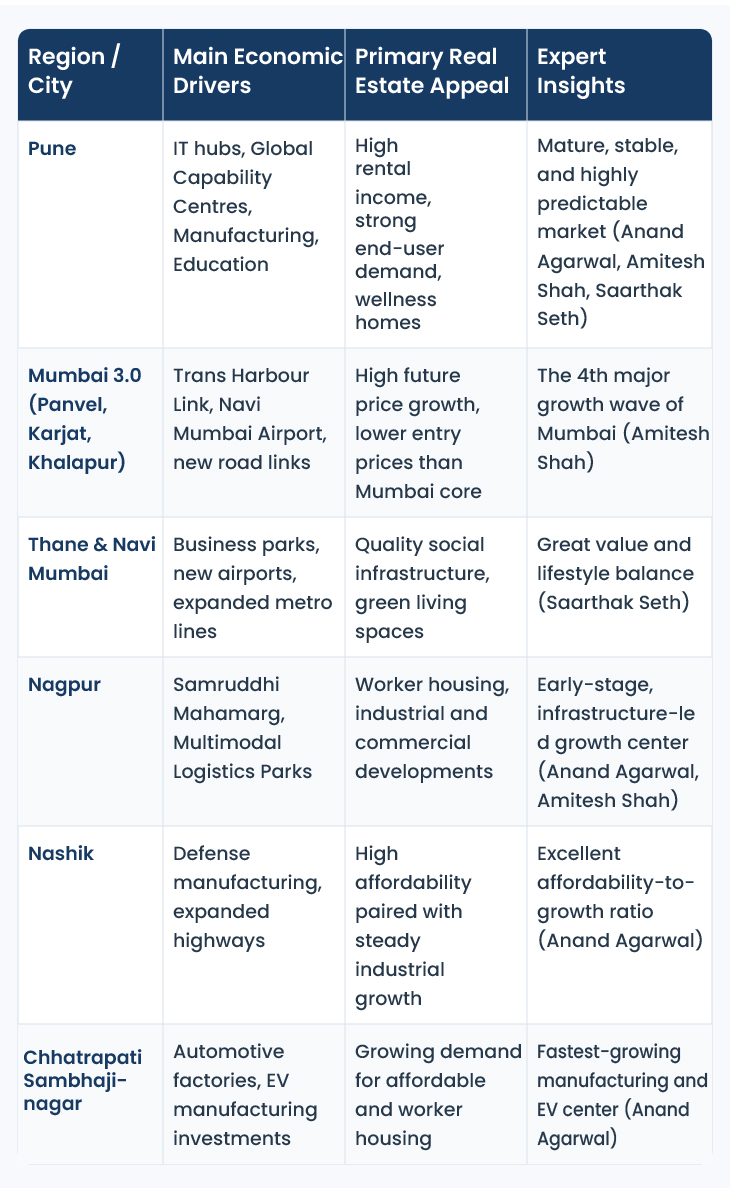 | Region / City | Main Economic Drivers | Primary Real Estate Appeal | Expert Insights |
|---|---|---|---|
| Pune | IT hubs, Global Capability Centres, Manufacturing, Education | High rental income, strong end-user demand, wellness homes | Mature, stable, and highly predictable market (Anand Agarwal, Amitesh Shah, Saarthak Seth) |
| Mumbai 3.0 (Panvel, Karjat, Khalapur) | Trans Harbour Link, Navi Mumbai Airport, new road links | High future price growth, lower entry prices than Mumbai core | The 4th major growth wave of Mumbai (Amitesh Shah) |
| Thane & Navi Mumbai | Business parks, new airports, expanded metro lines | Quality social infrastructure, green living spaces | Great value and lifestyle balance (Saarthak Seth) |
| Nagpur | Samruddhi Mahamarg, Multimodal Logistics Parks | Worker housing, industrial and commercial developments | Early-stage, infrastructure-led growth center (Anand Agarwal, Amitesh Shah) |
| Nashik | Defense manufacturing, expanded highways | High affordability paired with steady industrial growth | Excellent affordability-to-growth ratio (Anand Agarwal) |
| Chhatrapati Sambhaji-nagar | Automotive factories, EV manufacturing investments | Growing demand for affordable and worker housing | Fastest-growing manufacturing and EV center (Anand Agarwal) |